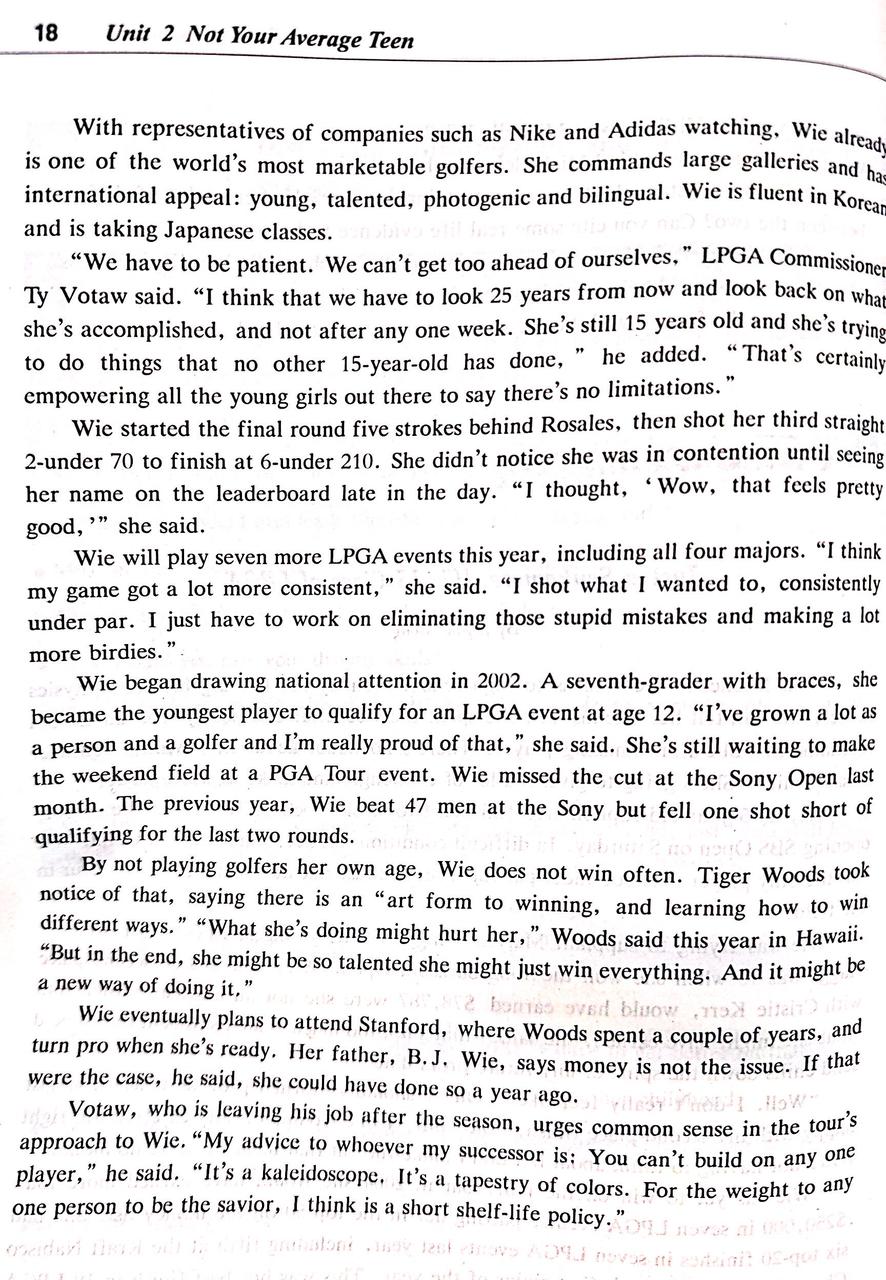 18 Unit 2 Not Your Average Teen

With representatives of companies such as Nike and Adidas watching, Wie already is one of the world's most marketable golfers. She commands large galleries and has international appeal: young, talented, photogenic and bilingual. Wie is fluent in Korean and is taking Japanese classes.

"We have to be patient. We can't get too ahead of ourselves," LPGA Commissioner Ty Votaw said. "I think that we have to look 25 years from now and look back on what she's accomplished, and not after any one week. She's still 15 years old and she's trying to do things that no other 15-year-old has done," he added. "That's certainly empowering all the young girls out there to say there's no limitations."

Wie started the final round five strokes behind Rosales, then shot her third straight 2-under 70 to finish at 6-under 210. She didn't notice she was in contention until seeing her name on the leaderboard late in the day. "I thought, 'Wow, that feels pretty good,'" she said.

Wie will play seven more LPGA events this year, including all four majors. "I think my game got a lot more consistent," she said. "I shot what I wanted to, consistently under par. I just have to work on eliminating those stupid mistakes and making a lot more birdies."

Wie began drawing national attention in 2002. A seventh-grader with braces, she became the youngest player to qualify for an LPGA event at age 12. "I've grown a lot as a person and a golfer and I'm really proud of that," she said. She's still waiting to make the weekend field at a PGA Tour event. Wie missed the cut at the Sony Open last month. The previous year, Wie beat 47 men at the Sony but fell one shot short of qualifying for the last two rounds.

By not playing golfers her own age, Wie does not win often. Tiger Woods took notice of that, saying there is an "art form to winning, and learning how to win different ways." "What she's doing might hurt her," Woods said this year in Hawaii. "But in the end, she might be so talented she might just win everything. And it might be a new way of doing it."

Wie eventually plans to attend Stanford, where Woods spent a couple of years, and turn pro when she's ready. Her father, B.J. Wie, says money is not the issue. If that were the case, he said, she could have done so a year ago.

Votaw, who is leaving his job after the season, urges common sense in the tour's approach to Wie. "My advice to whoever my successor is: You can't build on any one player," he said. "It's a kaleidoscope. It's a tapestry of colors. For the weight to any one person to be the savior, I think is a short shelf-life policy."